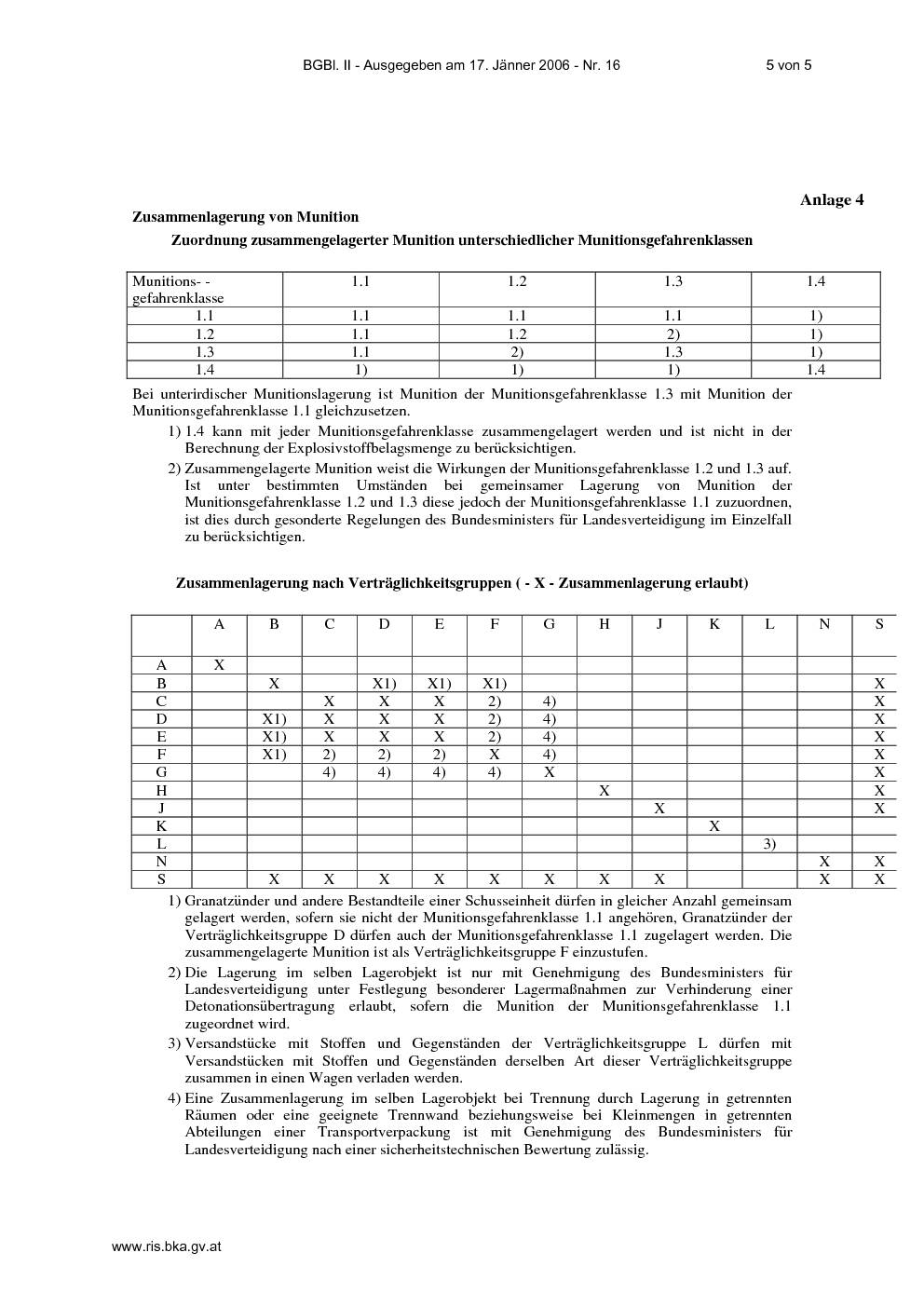 BGBl. II - Ausgegeben am 17. Jänner 2006 - Nr. 16 5 von 5

Anlage 4

Zusammenlagerung von Munition

Zuordnung zusammengelagerter Munition unterschiedlicher Munitionsgefahrenklassen

| Munitions- - gefahrenklasse | 1.1 | 1.2 | 1.3 | 1.4 |
|---|---|---|---|---|
| 1.1 | 1.1 | 1.1 | 1.1 | 1) |
| 1.2 | 1.1 | 1.2 | 2) | 1) |
| 1.3 | 1.1 | 2) | 1.3 | 1) |
| 1.4 | 1) | 1) | 1) | 1.4 |

Bei unterirdischer Munitionslagerung ist Munition der Munitionsgefahrenklasse 1.3 mit Munition der Munitionsgefahrenklasse 1.1 gleichzusetzen.

1) 1.4 kann mit jeder Munitionsgefahrenklasse zusammengelagert werden und ist nicht in der Berechnung der Explosivstoffbelagsmenge zu berücksichtigen.

2) Zusammengelagerte Munition weist die Wirkungen der Munitionsgefahrenklasse 1.2 und 1.3 auf. Ist unter bestimmten Umständen bei gemeinsamer Lagerung von Munition der Munitionsgefahrenklasse 1.2 und 1.3 diese jedoch der Munitionsgefahrenklasse 1.1 zuzuordnen, ist dies durch gesonderte Regelungen des Bundesministers für Landesverteidigung im Einzelfall zu berücksichtigen.

Zusammenlagerung nach Verträglichkeitsgruppen ( - X - Zusammenlagerung erlaubt)

| | A | B | C | D | E | F | G | H | J | K | L | N | S |
|---|---|---|---|---|---|---|---|---|---|---|---|---|---|
| A | X | | | | | | | | | | | | |
| B | | X | | X1) | X1) | X1) | | | | | | | X |
| C | | | X | X | X | 2) | 4) | | | | | | X |
| D | | X1) | X | X | X | 2) | 4) | | | | | | X |
| E | | X1) | X | X | X | 2) | 4) | | | | | | X |
| F | | X1) | 2) | 2) | 2) | X | 4) | | | | | | X |
| G | | | 4) | 4) | 4) | 4) | X | | | | | | X |
| H | | | | | | | | X | | | | | X |
| J | | | | | | | | | X | | | | X |
| K | | | | | | | | | | X | | | |
| L | | | | | | | | | | | 3) | | |
| N | | | | | | | | | | | | X | X |
| S | | X | X | X | X | X | X | X | X | | | X | X |

1) Granatzünder und andere Bestandteile einer Schusseinheit dürfen in gleicher Anzahl gemeinsam gelagert werden, sofern sie nicht der Munitionsgefahrenklasse 1.1 angehören, Granatzünder der Verträglichkeitsgruppe D dürfen auch der Munitionsgefahrenklasse 1.1 zugelagert werden. Die zusammengelagerte Munition ist als Verträglichkeitsgruppe F einzustufen.

2) Die Lagerung im selben Lagerobjekt ist nur mit Genehmigung des Bundesministers für Landesverteidigung unter Festlegung besonderer Lagermaßnahmen zur Verhinderung einer Detonationsübertragung erlaubt, sofern die Munition der Munitionsgefahrenklasse 1.1 zugeordnet wird.

3) Versandstücke mit Stoffen und Gegenständen der Verträglichkeitsgruppe L dürfen mit Versandstücken mit Stoffen und Gegenständen derselben Art dieser Verträglichkeitsgruppe zusammen in einen Wagen verladen werden.

4) Eine Zusammenlagerung im selben Lagerobjekt bei Trennung durch Lagerung in getrennten Räumen oder eine geeignete Trennwand beziehungsweise bei Kleinmengen in getrennten Abteilungen einer Transportverpackung ist mit Genehmigung des Bundesministers für Landesverteidigung nach einer sicherheitstechnischen Bewertung zulässig.

www.ris.bka.gv.at